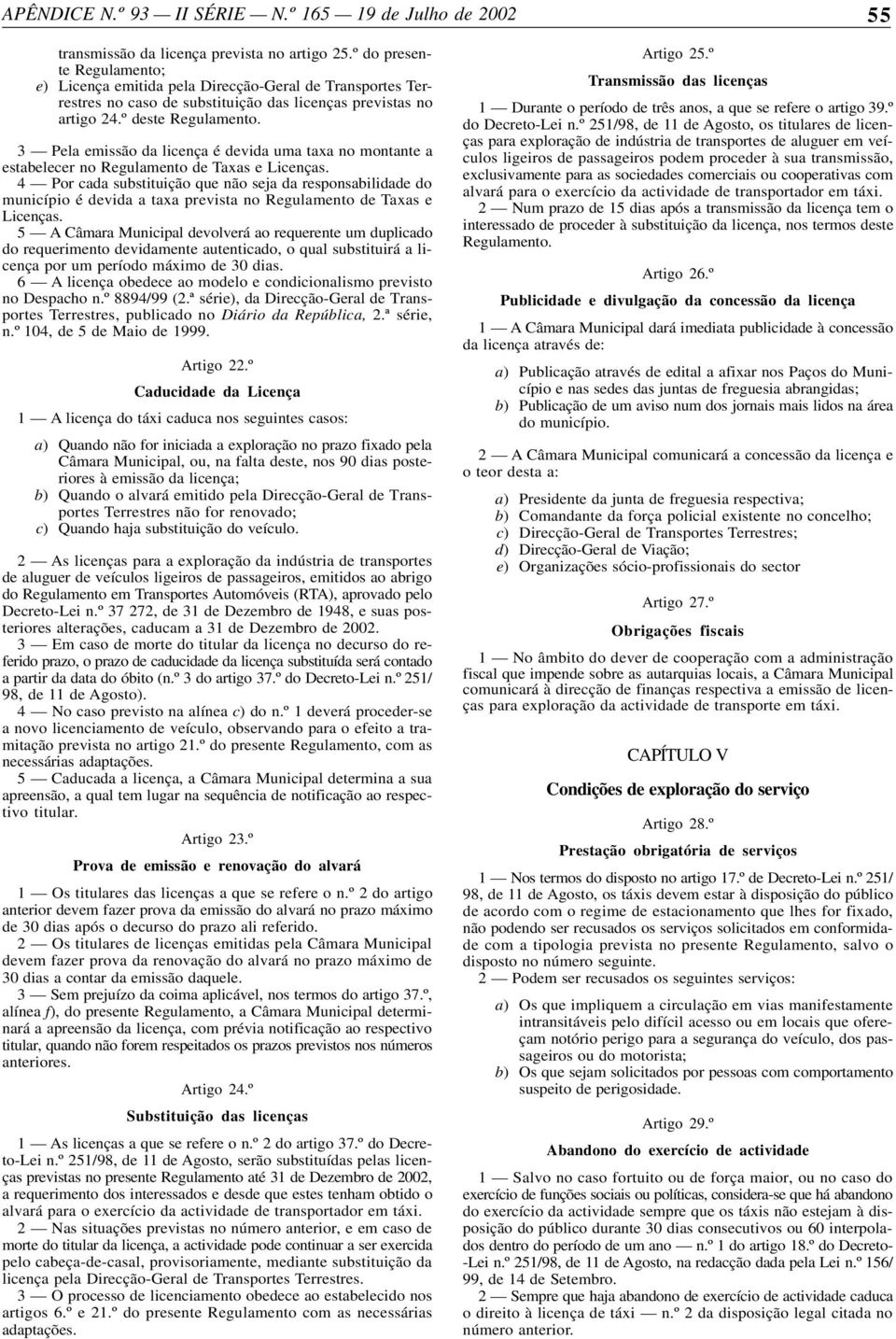 APÊNDICE N.º 93 — II SÉRIE — N.º 165 — 19 de Julho de 2002 55

transmissão da licença prevista no artigo 25.º do presente Regulamento;
e) Licença emitida pela Direcção-Geral de Transportes Terrestres no caso de substituição das licenças previstas no artigo 24.º deste Regulamento.

3 — Pela emissão da licença é devida uma taxa no montante a estabelecer no Regulamento de Taxas e Licenças.
4 — Por cada substituição que não seja da responsabilidade do município é devida a taxa prevista no Regulamento de Taxas e Licenças.
5 — A Câmara Municipal devolverá ao requerente um duplicado do requerimento devidamente autenticado, o qual substituirá a licença por um período máximo de 30 dias.
6 — A licença obedece ao modelo e condicionalismo previsto no Despacho n.º 8894/99 (2.ª série), da Direcção-Geral de Transportes Terrestres, publicado no Diário da República, 2.ª série, n.º 104, de 5 de Maio de 1999.

Artigo 22.º
Caducidade da Licença

1 — A licença do táxi caduca nos seguintes casos:

a) Quando não for iniciada a exploração no prazo fixado pela Câmara Municipal, ou, na falta deste, nos 90 dias posteriores à emissão da licença;
b) Quando o alvará emitido pela Direcção-Geral de Transportes Terrestres não for renovado;
c) Quando haja substituição do veículo.

2 — As licenças para a exploração da indústria de transportes de aluguer de veículos ligeiros de passageiros, emitidos ao abrigo do Regulamento em Transportes Automóveis (RTA), aprovado pelo Decreto-Lei n.º 37 272, de 31 de Dezembro de 1948, e suas posteriores alterações, caducam a 31 de Dezembro de 2002.
3 — Em caso de morte do titular da licença no decurso do referido prazo, o prazo de caducidade da licença substituída será contado a partir da data do óbito (n.º 3 do artigo 37.º do Decreto-Lei n.º 251/98, de 11 de Agosto).
4 — No caso previsto na alínea c) do n.º 1 deverá proceder-se a novo licenciamento de veículo, observando para o efeito a tramitação prevista no artigo 21.º do presente Regulamento, com as necessárias adaptações.
5 — Caducada a licença, a Câmara Municipal determina a sua apreensão, a qual tem lugar na sequência de notificação ao respectivo titular.

Artigo 23.º
Prova de emissão e renovação do alvará

1 — Os titulares das licenças a que se refere o n.º 2 do artigo anterior devem fazer prova da emissão do alvará no prazo máximo de 30 dias após o decurso do prazo ali referido.
2 — Os titulares de licenças emitidas pela Câmara Municipal devem fazer prova da renovação do alvará no prazo máximo de 30 dias a contar da emissão daquele.
3 — Sem prejuízo da coima aplicável, nos termos do artigo 37.º, alínea f), do presente Regulamento, a Câmara Municipal determinará a apreensão da licença, com prévia notificação ao respectivo titular, quando não forem respeitados os prazos previstos nos números anteriores.

Artigo 24.º
Substituição das licenças

1 — As licenças a que se refere o n.º 2 do artigo 37.º do Decreto-Lei n.º 251/98, de 11 de Agosto, serão substituídas pelas licenças previstas no presente Regulamento até 31 de Dezembro de 2002, a requerimento dos interessados e desde que estes tenham obtido o alvará para o exercício da actividade de transportador em táxi.
2 — Nas situações previstas no número anterior, e em caso de morte do titular da licença, a actividade pode continuar a ser exercida pelo cabeça-de-casal, provisoriamente, mediante substituição da licença pela Direcção-Geral de Transportes Terrestres.
3 — O processo de licenciamento obedece ao estabelecido nos artigos 6.º e 21.º do presente Regulamento com as necessárias adaptações.

Artigo 25.º
Transmissão das licenças

1 — Durante o período de três anos, a que se refere o artigo 39.º do Decreto-Lei n.º 251/98, de 11 de Agosto, os titulares de licenças para exploração de indústria de transportes de aluguer em veículos ligeiros de passageiros podem proceder à sua transmissão, exclusivamente para as sociedades comerciais ou cooperativas com alvará para o exercício da actividade de transportador em táxi.
2 — Num prazo de 15 dias após a transmissão da licença tem o interessado de proceder à substituição da licença, nos termos deste Regulamento.

Artigo 26.º
Publicidade e divulgação da concessão da licença

1 — A Câmara Municipal dará imediata publicidade à concessão da licença através de:

a) Publicação através de edital a afixar nos Paços do Município e nas sedes das juntas de freguesia abrangidas;
b) Publicação de um aviso num dos jornais mais lidos na área do município.

2 — A Câmara Municipal comunicará a concessão da licença e o teor desta a:

a) Presidente da junta de freguesia respectiva;
b) Comandante da força policial existente no concelho;
c) Direcção-Geral de Transportes Terrestres;
d) Direcção-Geral de Viação;
e) Organizações sócio-profissionais do sector

Artigo 27.º
Obrigações fiscais

1 — No âmbito do dever de cooperação com a administração fiscal que impende sobre as autarquias locais, a Câmara Municipal comunicará à direcção de finanças respectiva a emissão de licenças para exploração da actividade de transporte em táxi.

CAPÍTULO V
Condições de exploração do serviço

Artigo 28.º
Prestação obrigatória de serviços

1 — Nos termos do disposto no artigo 17.º de Decreto-Lei n.º 251/98, de 11 de Agosto, os táxis devem estar à disposição do público de acordo com o regime de estacionamento que lhes for fixado, não podendo ser recusados os serviços solicitados em conformidade com a tipologia prevista no presente Regulamento, salvo o disposto no número seguinte.
2 — Podem ser recusados os seguintes serviços:

a) Os que impliquem a circulação em vias manifestamente intransitáveis pelo difícil acesso ou em locais que ofereçam notório perigo para a segurança do veículo, dos passageiros ou do motorista;
b) Os que sejam solicitados por pessoas com comportamento suspeito de perigosidade.

Artigo 29.º
Abandono do exercício de actividade

1 — Salvo no caso fortuito ou de força maior, ou no caso do exercício de funções sociais ou políticas, considera-se que há abandono do exercício da actividade sempre que os táxis não estejam à disposição do público durante 30 dias consecutivos ou 60 interpolados dentro do período de um ano — n.º 1 do artigo 18.º do Decreto-Lei n.º 251/98, de 11 de Agosto, na redacção dada pela Lei n.º 156/99, de 14 de Setembro.
2 — Sempre que haja abandono de exercício de actividade caduca o direito à licença de táxi — n.º 2 da disposição legal citada no número anterior.